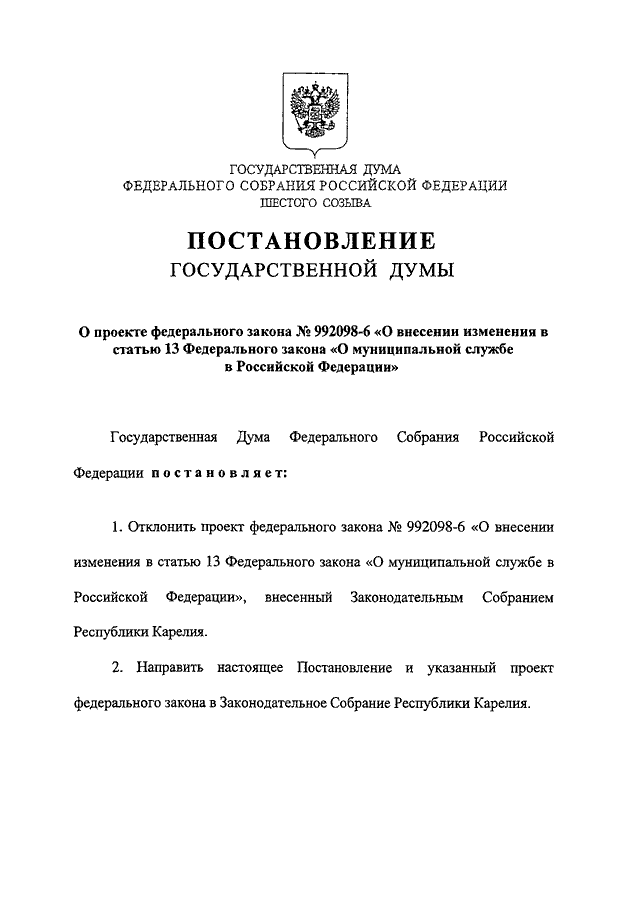 ГОСУДАРСТВЕННАЯ ДУМА
ФЕДЕРАЛЬНОГО СОБРАНИЯ РОССИЙСКОЙ ФЕДЕРАЦИИ
ШЕСТОГО СОЗЫВА

ПОСТАНОВЛЕНИЕ
ГОСУДАРСТВЕННОЙ ДУМЫ

О проекте федерального закона № 992098-6 «О внесении изменения в статью 13 Федерального закона «О муниципальной службе в Российской Федерации»

Государственная Дума Федерального Собрания Российской Федерации постановляет:

1. Отклонить проект федерального закона № 992098-6 «О внесении изменения в статью 13 Федерального закона «О муниципальной службе в Российской Федерации», внесенный Законодательным Собранием Республики Карелия.

2. Направить настоящее Постановление и указанный проект федерального закона в Законодательное Собрание Республики Карелия.